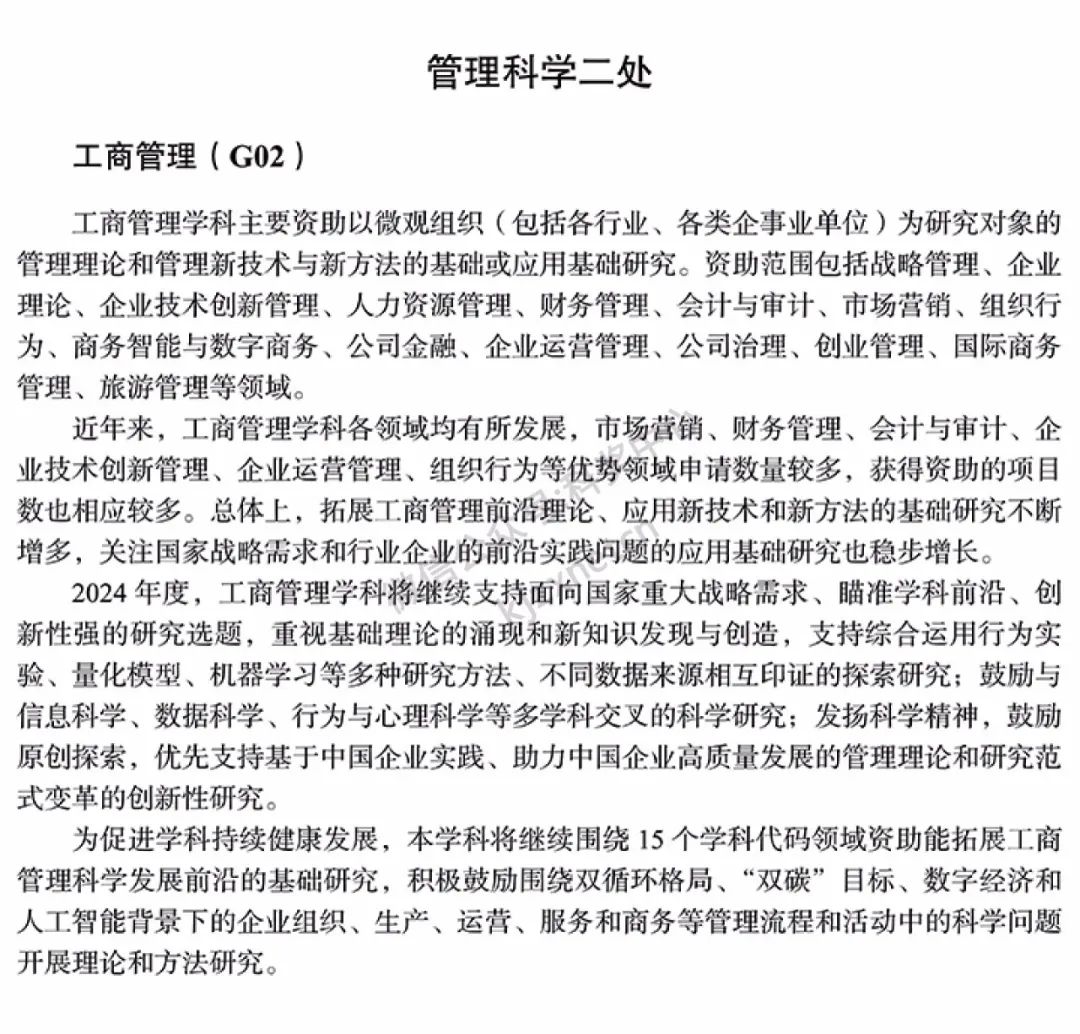 管理科学二处

工商管理（G02）

工商管理学科主要资助以微观组织（包括各行业、各类企事业单位）为研究对象的管理理论和管理新技术与新方法的基础或应用基础研究。资助范围包括战略管理、企业理论、企业技术创新管理、人力资源管理、财务管理、会计与审计、市场营销、组织行为、商务智能与数字商务、公司金融、企业运营管理、公司治理、创业管理、国际商务管理、旅游管理等领域。

近年来，工商管理学科各领域均有所发展，市场营销、财务管理、会计与审计、企业技术创新管理、企业运营管理、组织行为等优势领域申请数量较多，获得资助的项目数也相应较多。总体上，拓展工商管理前沿理论、应用新技术和新方法的基础研究不断增多，关注国家战略需求和行业企业的前沿实践问题的应用基础研究也稳步增长。

2024 年度，工商管理学科将继续支持面向国家重大战略需求、瞄准学科前沿、创新性强的研究选题，重视基础理论的涌现和新知识发现与创造，支持综合运用行为实验、量化模型、机器学习等多种研究方法、不同数据来源相互印证的探索研究；鼓励与信息科学、数据科学、行为与心理科学等多学科交叉的科学研究；发扬科学精神，鼓励原创探索，优先支持基于中国企业实践、助力中国企业高质量发展的管理理论和研究范式变革的创新性研究。

为促进学科持续健康发展，本学科将继续围绕 15 个学科代码领域资助能拓展工商管理科学发展前沿的基础研究，积极鼓励围绕双循环格局、“双碳”目标、数字经济和人工智能背景下的企业组织、生产、运营、服务和商务等管理流程和活动中的科学问题开展理论和方法研究。